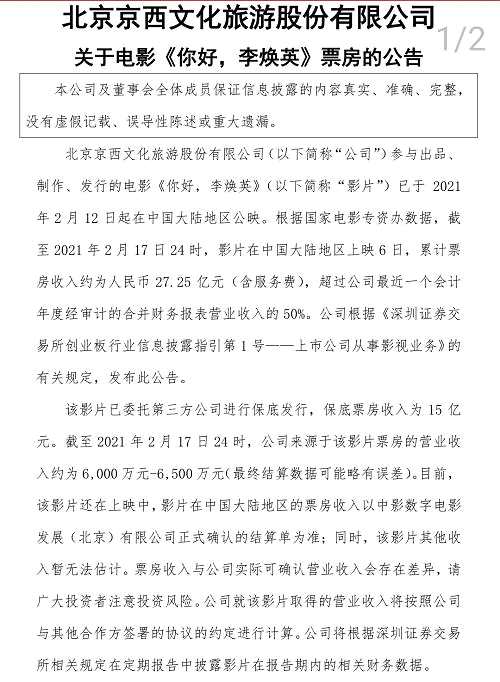 北京京西文化旅游股份有限公司

1/2

关于电影《你好，李焕英》票房的公告

本公司及董事会全体成员保证信息披露的内容真实、准确、完整，没有虚假记载、误导性陈述或重大遗漏。

北京京西文化旅游股份有限公司（以下简称“公司”）参与出品、制作、发行的电影《你好，李焕英》（以下简称“影片”）已于 2021 年 2 月 12 日起在中国大陆地区公映。根据国家电影专资办数据，截至 2021 年 2 月 17 日 24 时，影片在中国大陆地区上映 6 日，累计票房收入约为人民币 27.25 亿元（含服务费），超过公司最近一个会计年度经审计的合并财务报表营业收入的 50%。公司根据《深圳证券交易所创业板行业信息披露指引第 1 号——上市公司从事影视业务》的有关规定，发布此公告。

该影片已委托第三方公司进行保底发行，保底票房收入为 15 亿元。截至 2021 年 2 月 17 日 24 时，公司来源于该影片票房的营业收入约为 6,000 万元-6,500 万元(最终结算数据可能略有误差)。目前，该影片还在上映中，影片在中国大陆地区的票房收入以中影数字电影发展（北京）有限公司正式确认的结算单为准；同时，该影片其他收入暂无法估计。票房收入与公司实际可确认营业收入会存在差异，请广大投资者注意投资风险。公司就该影片取得的营业收入将按照公司与其他合作方签署的协议的约定进行计算。公司将根据深圳证券交易所相关规定在定期报告中披露影片在报告期内的相关财务数据。